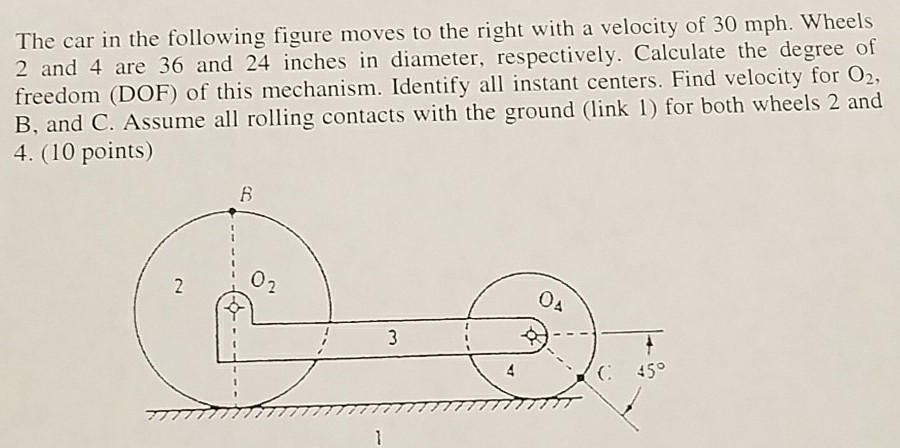 The car in the following figure moves to the right with a velocity of 30 mph. Wheels 2 and 4 are 36 and 24 inches in diameter, respectively. Calculate the degree of freedom (DOF) of this mechanism. Identify all instant centers. Find velocity for $O_2$, B, and C. Assume all rolling contacts with the ground (link 1) for both wheels 2 and 4. (10 points)

B

2

$O_2$

3

$O_4$

4

C

45°

1